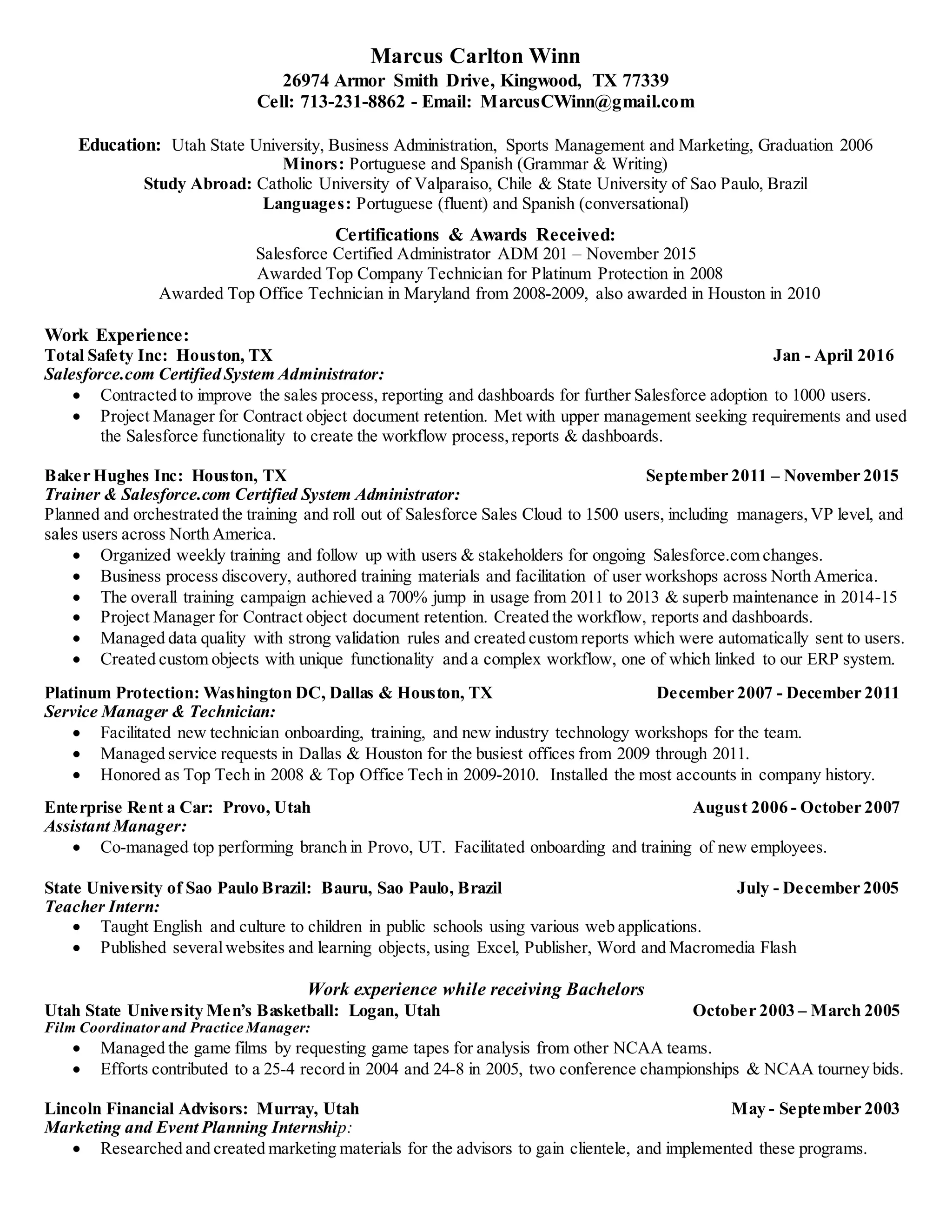 Marcus Carlton Winn
26974 Armor Smith Drive, Kingwood, TX 77339
Cell: 713-231-8862 - Email: MarcusCWinn@gmail.com

Education: Utah State University, Business Administration, Sports Management and Marketing, Graduation 2006
Minors: Portuguese and Spanish (Grammar & Writing)
Study Abroad: Catholic University of Valparaiso, Chile & State University of Sao Paulo, Brazil
Languages: Portuguese (fluent) and Spanish (conversational)

Certifications & Awards Received:
Salesforce Certified Administrator ADM 201 – November 2015
Awarded Top Company Technician for Platinum Protection in 2008
Awarded Top Office Technician in Maryland from 2008-2009, also awarded in Houston in 2010

Work Experience:
Total Safety Inc: Houston, TX Jan - April 2016
Salesforce.com Certified System Administrator:
• Contracted to improve the sales process, reporting and dashboards for further Salesforce adoption to 1000 users.
• Project Manager for Contract object document retention. Met with upper management seeking requirements and used the Salesforce functionality to create the workflow process, reports & dashboards.

Baker Hughes Inc: Houston, TX September 2011 – November 2015
Trainer & Salesforce.com Certified System Administrator:
Planned and orchestrated the training and roll out of Salesforce Sales Cloud to 1500 users, including managers, VP level, and sales users across North America.
• Organized weekly training and follow up with users & stakeholders for ongoing Salesforce.com changes.
• Business process discovery, authored training materials and facilitation of user workshops across North America.
• The overall training campaign achieved a 700% jump in usage from 2011 to 2013 & superb maintenance in 2014-15
• Project Manager for Contract object document retention. Created the workflow, reports and dashboards.
• Managed data quality with strong validation rules and created custom reports which were automatically sent to users.
• Created custom objects with unique functionality and a complex workflow, one of which linked to our ERP system.

Platinum Protection: Washington DC, Dallas & Houston, TX December 2007 - December 2011
Service Manager & Technician:
• Facilitated new technician onboarding, training, and new industry technology workshops for the team.
• Managed service requests in Dallas & Houston for the busiest offices from 2009 through 2011.
• Honored as Top Tech in 2008 & Top Office Tech in 2009-2010. Installed the most accounts in company history.

Enterprise Rent a Car: Provo, Utah August 2006 - October 2007
Assistant Manager:
• Co-managed top performing branch in Provo, UT. Facilitated onboarding and training of new employees.

State University of Sao Paulo Brazil: Bauru, Sao Paulo, Brazil July - December 2005
Teacher Intern:
• Taught English and culture to children in public schools using various web applications.
• Published several websites and learning objects, using Excel, Publisher, Word and Macromedia Flash

Work experience while receiving Bachelors
Utah State University Men's Basketball: Logan, Utah October 2003 – March 2005
Film Coordinator and Practice Manager:
• Managed the game films by requesting game tapes for analysis from other NCAA teams.
• Efforts contributed to a 25-4 record in 2004 and 24-8 in 2005, two conference championships & NCAA tourney bids.

Lincoln Financial Advisors: Murray, Utah May - September 2003
Marketing and Event Planning Internship:
• Researched and created marketing materials for the advisors to gain clientele, and implemented these programs.